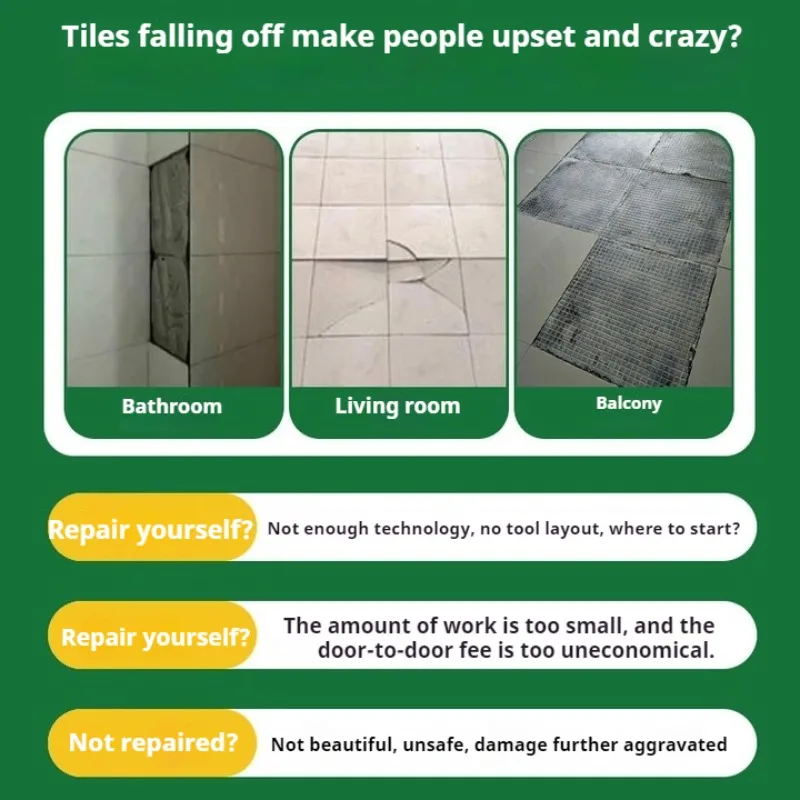 Tiles falling off make people upset and crazy?

Bathroom

Living room

Balcony

Repair yourself?

Not enough technology, no tool layout, where to start?

Repair yourself?

The amount of work is too small, and the door-to-door fee is too uneconomical.

Not repaired?

Not beautiful, unsafe, damage further aggravated